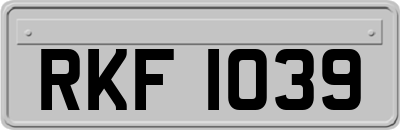 RKF 1039